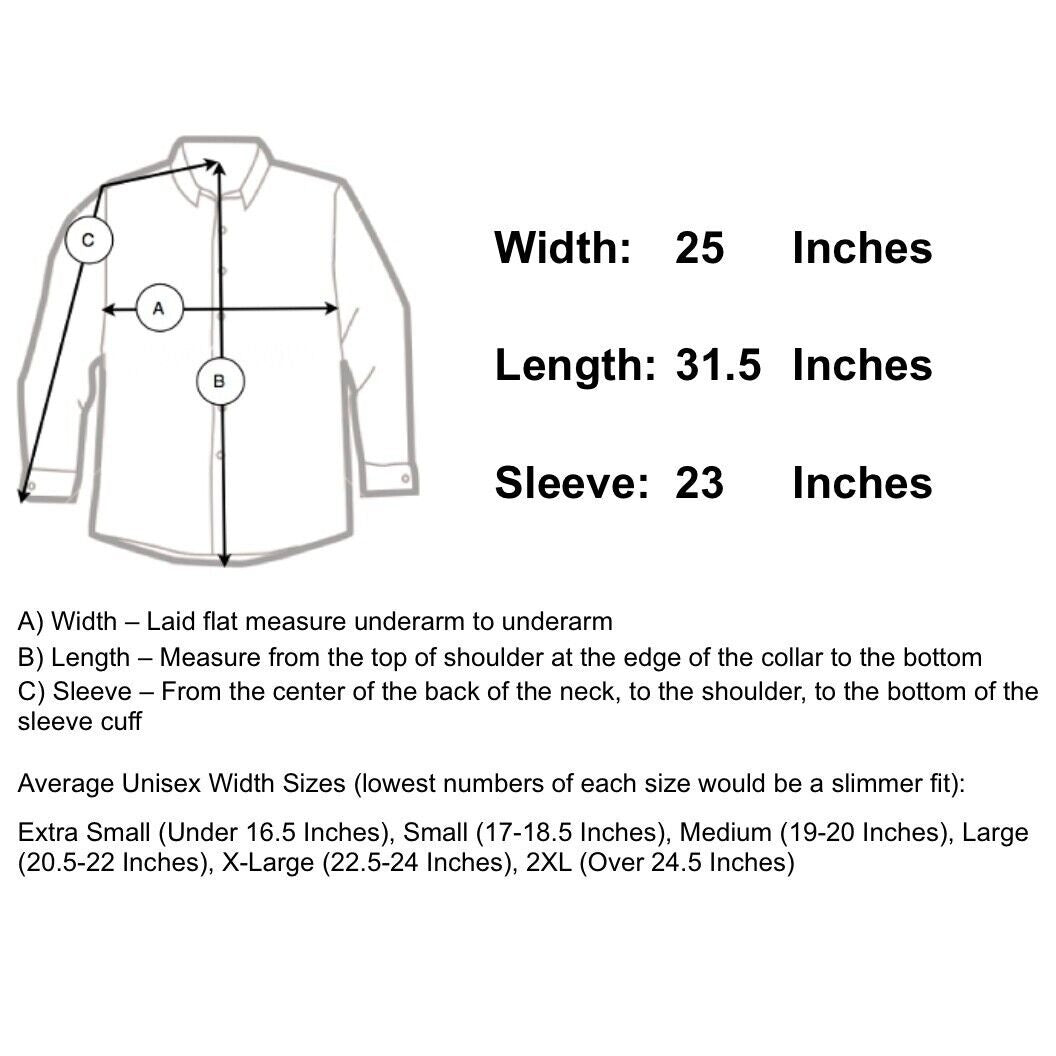 C

A

B

Width: 25 Inches

Length: 31.5 Inches

Sleeve: 23 Inches

A) Width – Laid flat measure underarm to underarm
B) Length – Measure from the top of shoulder at the edge of the collar to the bottom
C) Sleeve – From the center of the back of the neck, to the shoulder, to the bottom of the sleeve cuff

Average Unisex Width Sizes (lowest numbers of each size would be a slimmer fit):

Extra Small (Under 16.5 Inches), Small (17-18.5 Inches), Medium (19-20 Inches), Large (20.5-22 Inches), X-Large (22.5-24 Inches), 2XL (Over 24.5 Inches)